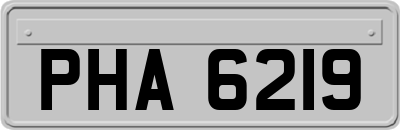 PHA 6219